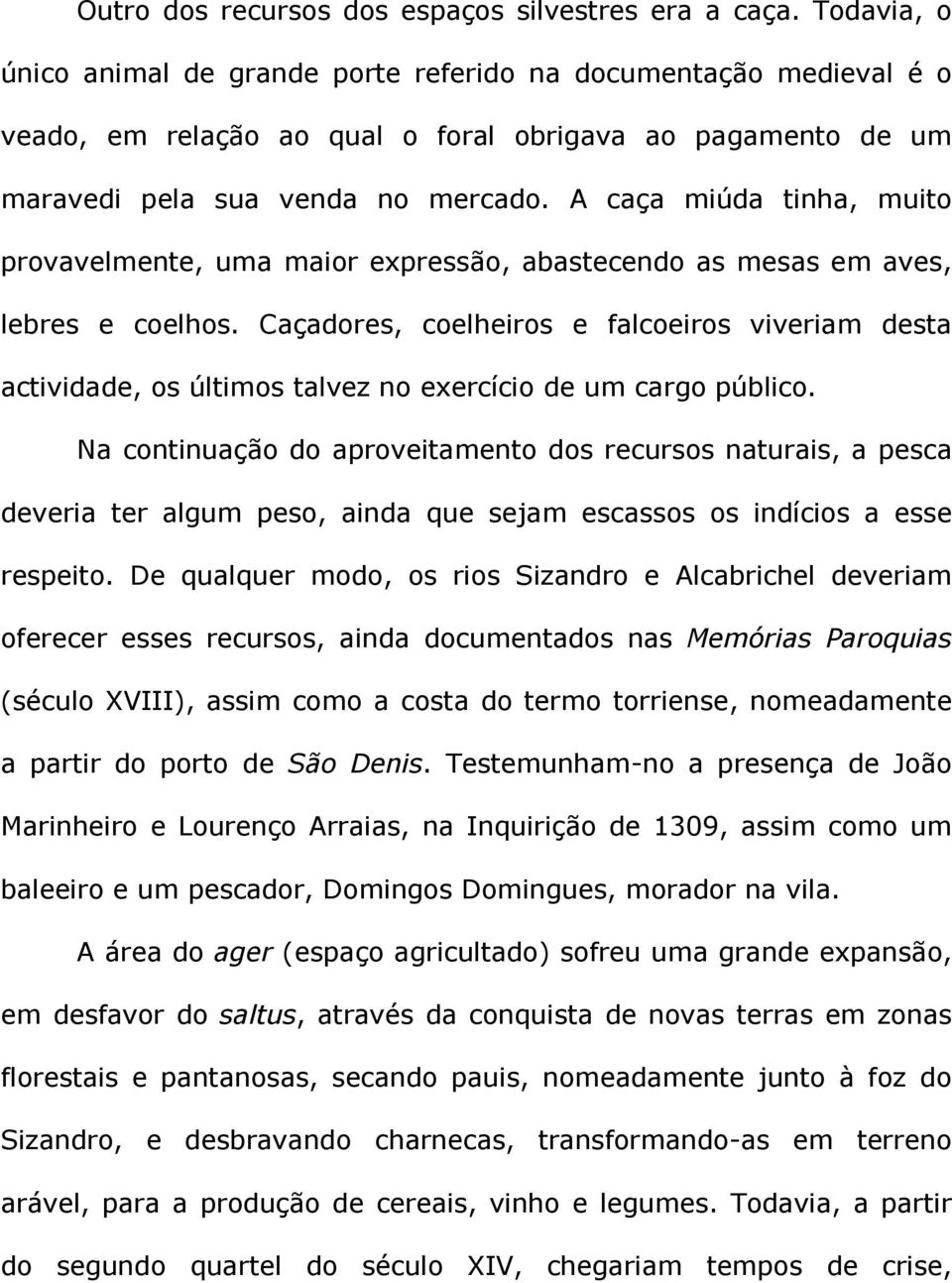 Outro dos recursos dos espaços silvestres era a caça. Todavia, o único animal de grande porte referido na documentação medieval é o veado, em relação ao qual o foral obrigava ao pagamento de um maravedi pela sua venda no mercado. A caça miúda tinha, muito provavelmente, uma maior expressão, abastecendo as mesas em aves, lebres e coelhos. Caçadores, coelheiros e falcoeiros viveriam desta actividade, os últimos talvez no exercício de um cargo público.

Na continuação do aproveitamento dos recursos naturais, a pesca deveria ter algum peso, ainda que sejam escassos os indícios a esse respeito. De qualquer modo, os rios Sizandro e Alcabrichel deveriam oferecer esses recursos, ainda documentados nas Memórias Paroquias (século XVIII), assim como a costa do termo torriense, nomeadamente a partir do porto de São Denis. Testemunham-no a presença de João Marinheiro e Lourenço Arraias, na Inquirição de 1309, assim como um baleeiro e um pescador, Domingos Domingues, morador na vila.

A área do ager (espaço agricultado) sofreu uma grande expansão, em desfavor do saltus, através da conquista de novas terras em zonas florestais e pantanosas, secando pauis, nomeadamente junto à foz do Sizandro, e desbravando charnecas, transformando-as em terreno arável, para a produção de cereais, vinho e legumes. Todavia, a partir do segundo quartel do século XIV, chegariam tempos de crise,